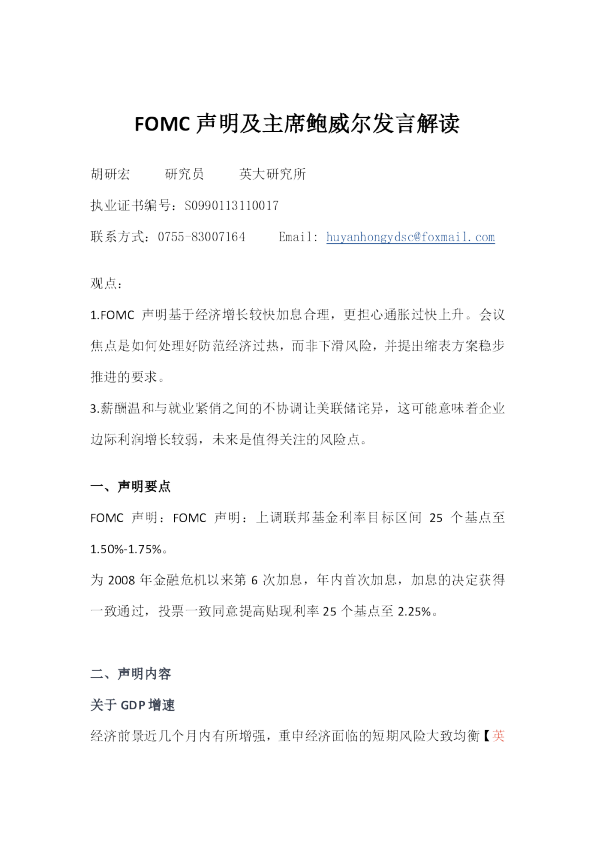 FOMC 声明及主席鲍威尔发言解读

胡研宏　　研究员　　英大研究所

执业证书编号：S0990113110017

联系方式：0755-83007164　　Email: huyanhongydsc@foxmail.com

观点：

1.FOMC 声明基于经济增长较快加息合理，更担心通胀过快上升。会议焦点是如何处理好防范经济过热，而非下滑风险，并提出缩表方案稳步推进的要求。

3.薪酬温和与就业紧俏之间的不协调让美联储诧异，这可能意味着企业边际利润增长较弱，未来是值得关注的风险点。

一、声明要点

FOMC 声明：FOMC 声明：上调联邦基金利率目标区间 25 个基点至 1.50%-1.75%。

为 2008 年金融危机以来第 6 次加息，年内首次加息，加息的决定获得一致通过，投票一致同意提高贴现利率 25 个基点至 2.25%。

二、声明内容

关于 GDP 增速

经济前景近几个月内有所增强，重申经济面临的短期风险大致均衡【英